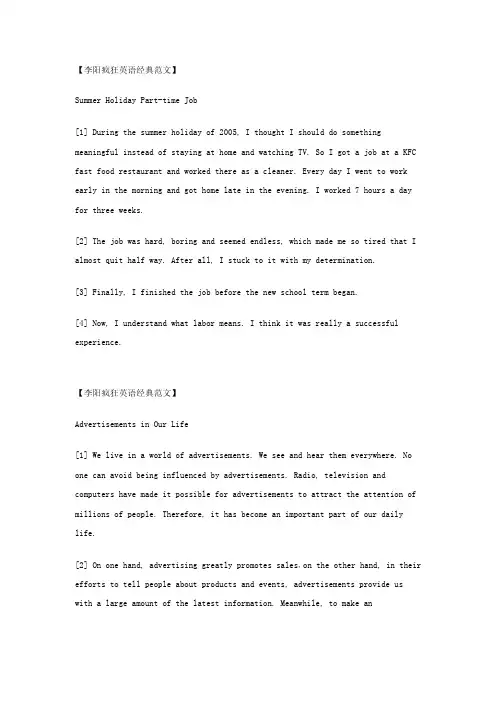 【李阳疯狂英语经典范文】

Summer Holiday Part-time Job

[1] During the summer holiday of 2005, I thought I should do something meaningful instead of staying at home and watching TV. So I got a job at a KFC fast food restaurant and worked there as a cleaner. Every day I went to work early in the morning and got home late in the evening. I worked 7 hours a day for three weeks.

[2] The job was hard, boring and seemed endless, which made me so tired that I almost quit half way. After all, I stuck to it with my determination.

[3] Finally, I finished the job before the new school term began.

[4] Now, I understand what labor means. I think it was really a successful experience.

【李阳疯狂英语经典范文】

Advertisements in Our Life

[1] We live in a world of advertisements. We see and hear them everywhere. No one can avoid being influenced by advertisements. Radio, television and computers have made it possible for advertisements to attract the attention of millions of people. Therefore, it has become an important part of our daily life.

[2] On one hand, advertising greatly promotes sales.on the other hand, in their efforts to tell people about products and events, advertisements provide us with a large amount of the latest information. Meanwhile, to make an